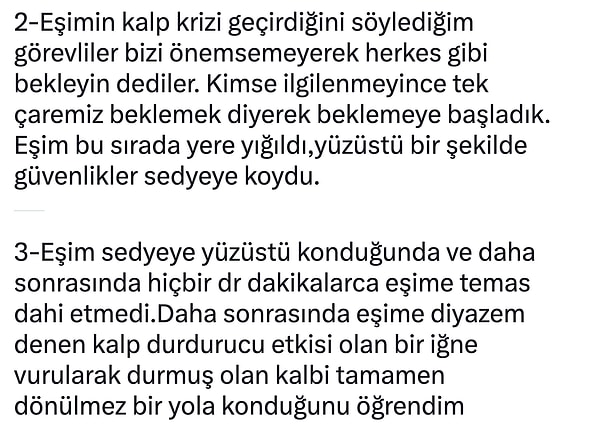 2-Eşimin kalp krizi geçirdiğini söylediğim görevliler bizi önemsemeyerek herkes gibi bekleyin dediler. Kimse ilgilenmeyince tek çaremiz beklemek diyerek beklemeye başladık. Eşim bu sırada yere yığıldı,yüzüstü bir şekilde güvenlikler sedyeye koydu.

3-Eşim sedyeye yüzüstü konduğunda ve daha sonrasında hiçbir dr dakikalarca eşime temas dahi etmedi.Daha sonrasında eşime diyazem denen kalp durdurucu etkisi olan bir iğne vurularak durmuş olan kalbi tamamen dönülmez bir yola konduğunu öğrendim